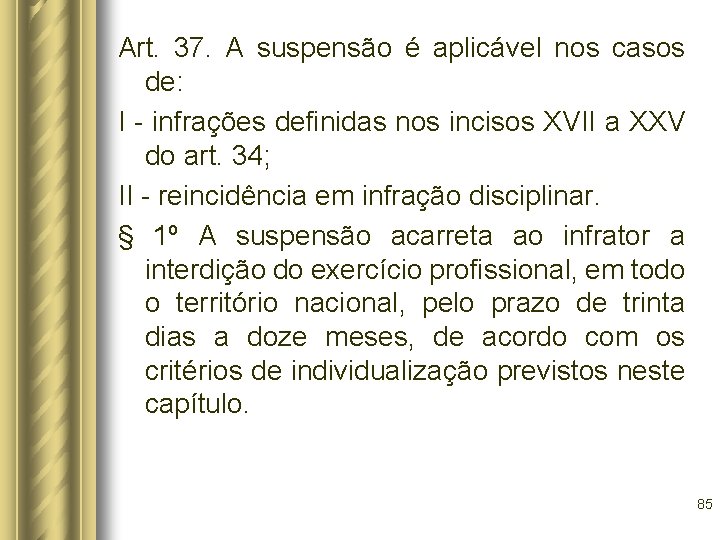 Art. 37. A suspensão é aplicável nos casos de:

I - infrações definidas nos incisos XVII a XXV do art. 34;

II - reincidência em infração disciplinar.

§ 1º A suspensão acarreta ao infrator a interdição do exercício profissional, em todo o território nacional, pelo prazo de trinta dias a doze meses, de acordo com os critérios de individualização previstos neste capítulo.

85